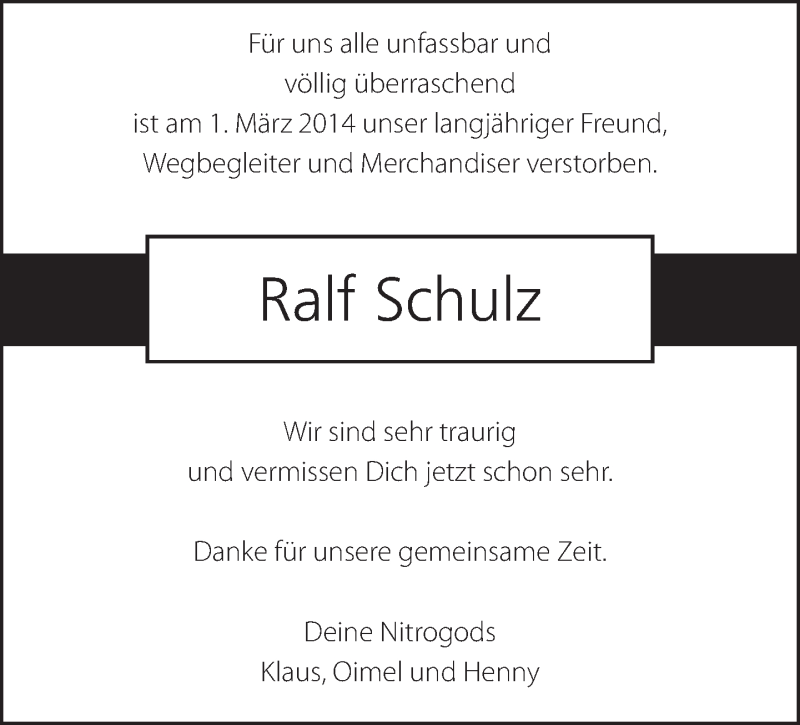 Für uns alle unfassbar und
völlig überraschend
ist am 1. März 2014 unser langjähriger Freund,
Wegbegleiter und Merchandiser verstorben.

Ralf Schulz

Wir sind sehr traurig
und vermissen Dich jetzt schon sehr.

Danke für unsere gemeinsame Zeit.

Deine Nitrogods
Klaus, Oimel und Henny